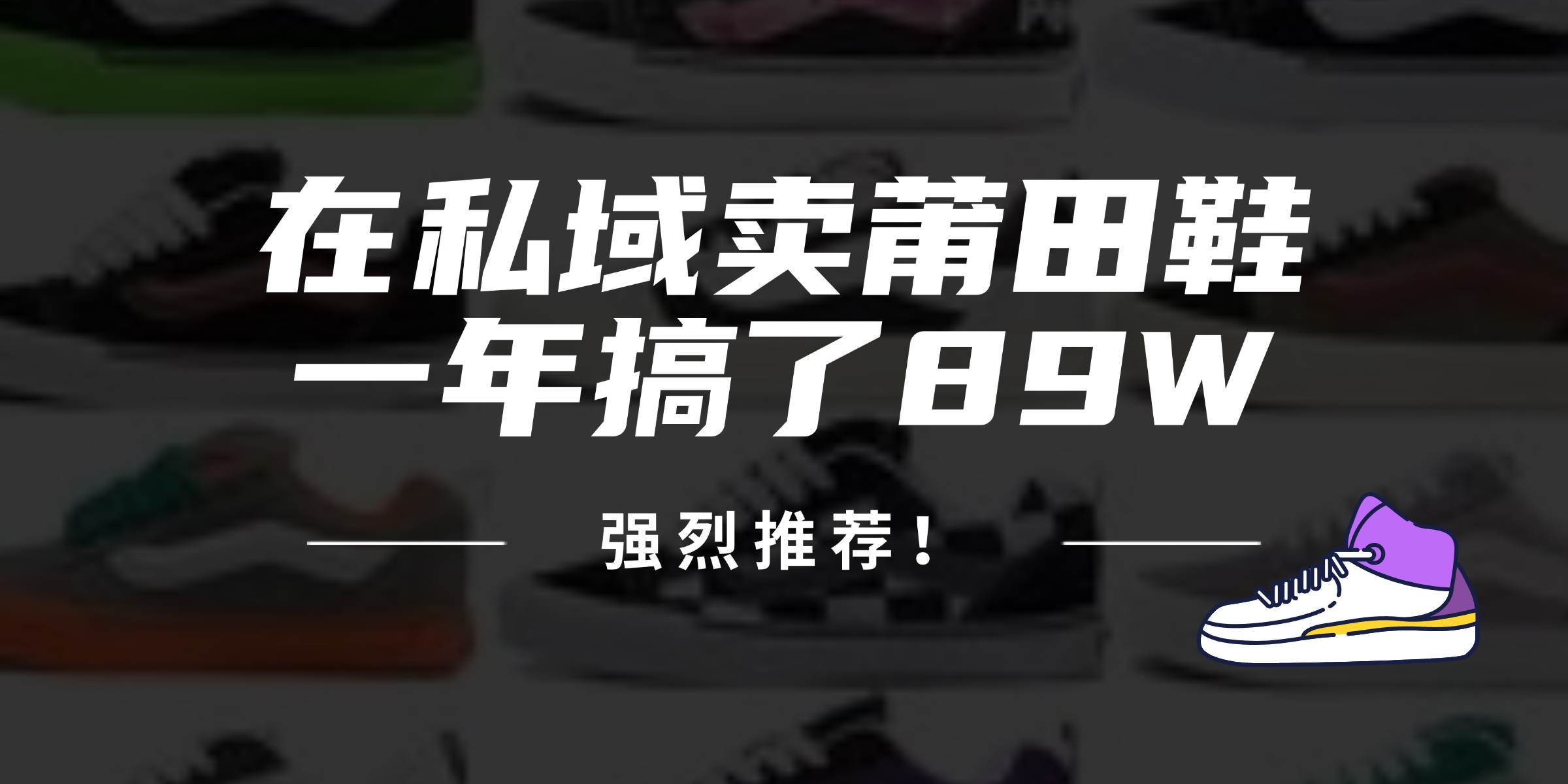 在私域卖莆田鞋
一年搞了89W

强烈推荐！